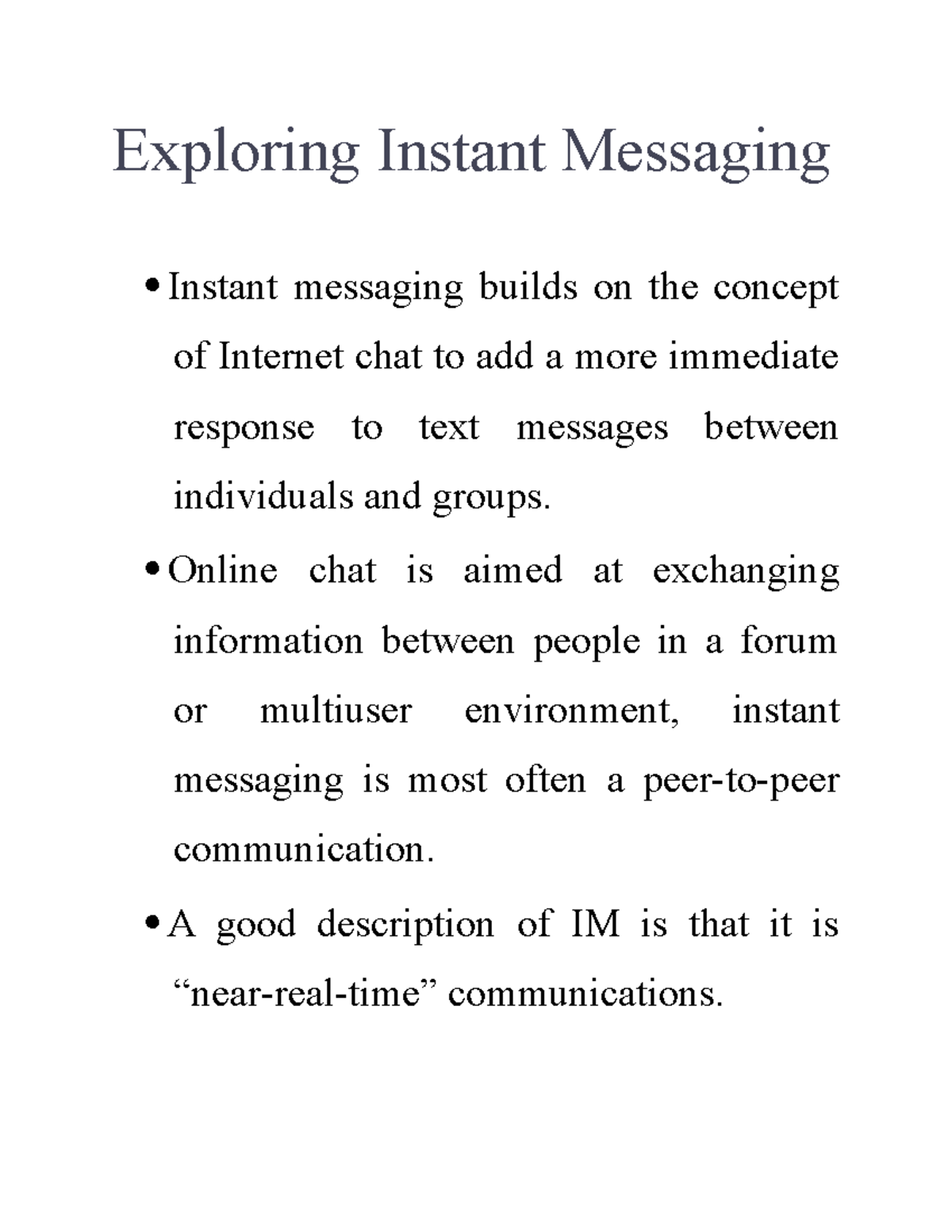 Exploring Instant Messaging

• Instant messaging builds on the concept of Internet chat to add a more immediate response to text messages between individuals and groups.

• Online chat is aimed at exchanging information between people in a forum or multiuser environment, instant messaging is most often a peer-to-peer communication.

• A good description of IM is that it is “near-real-time” communications.